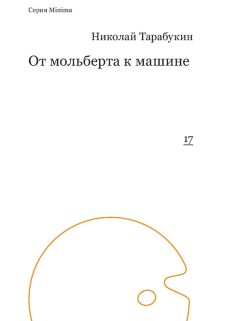 Серия Minima

Николай Тарабукин

От мольберта к машине

17